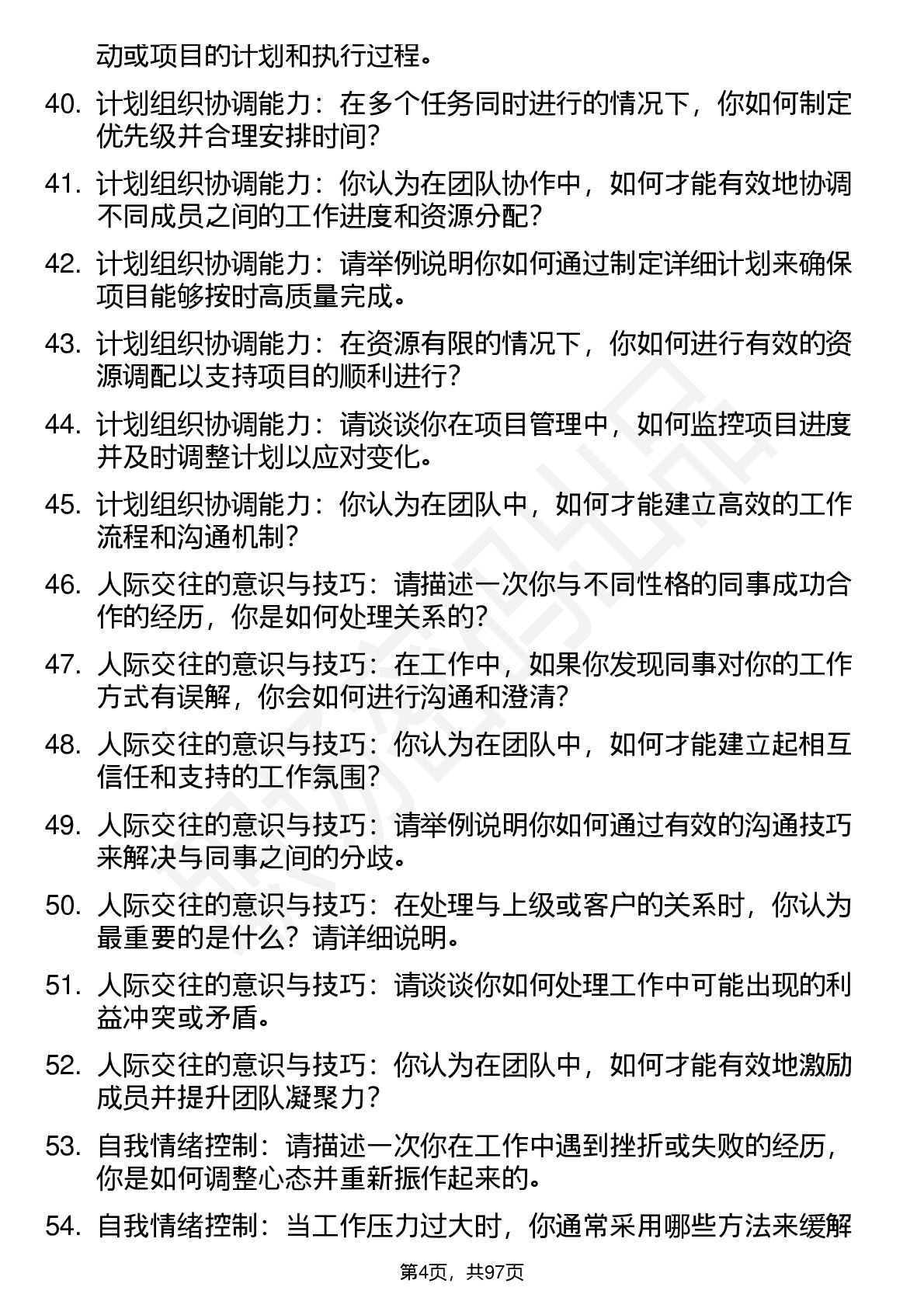 动或项目的计划和执行过程。

40. 计划组织协调能力：在多个任务同时进行的情况下，你如何制定优先级并合理安排时间？

41. 计划组织协调能力：你认为在团队协作中，如何才能有效地协调不同成员之间的工作进度和资源分配？

42. 计划组织协调能力：请举例说明你如何通过制定详细计划来确保项目能够按时高质量完成。

43. 计划组织协调能力：在资源有限的情况下，你如何进行有效的资源调配以支持项目的顺利进行？

44. 计划组织协调能力：请谈谈你在项目管理中，如何监控项目进度并及时调整计划以应对变化。

45. 计划组织协调能力：你认为在团队中，如何才能建立高效的工作流程和沟通机制？

46. 人际交往的意识与技巧：请描述一次你与不同性格的同事成功合作的经历，你是如何处理关系的？

47. 人际交往的意识与技巧：在工作中，如果你发现同事对你的工作方式有误解，你会如何进行沟通和澄清？

48. 人际交往的意识与技巧：你认为在团队中，如何才能建立起相互信任和支持的工作氛围？

49. 人际交往的意识与技巧：请举例说明你如何通过有效的沟通技巧来解决与同事之间的分歧。

50. 人际交往的意识与技巧：在处理与上级或客户的关系时，你认为最重要的是什么？请详细说明。

51. 人际交往的意识与技巧：请谈谈你如何处理工作中可能出现的利益冲突或矛盾。

52. 人际交往的意识与技巧：你认为在团队中，如何才能有效地激励成员并提升团队凝聚力？

53. 自我情绪控制：请描述一次你在工作中遇到挫折或失败的经历，你是如何调整心态并重新振作起来的。

54. 自我情绪控制：当工作压力过大时，你通常采用哪些方法来缓解

第4页，共97页